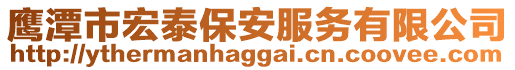 鹰潭市宏泰保安服务有限公司
http://ythermanhaggai.cn.coovee.com